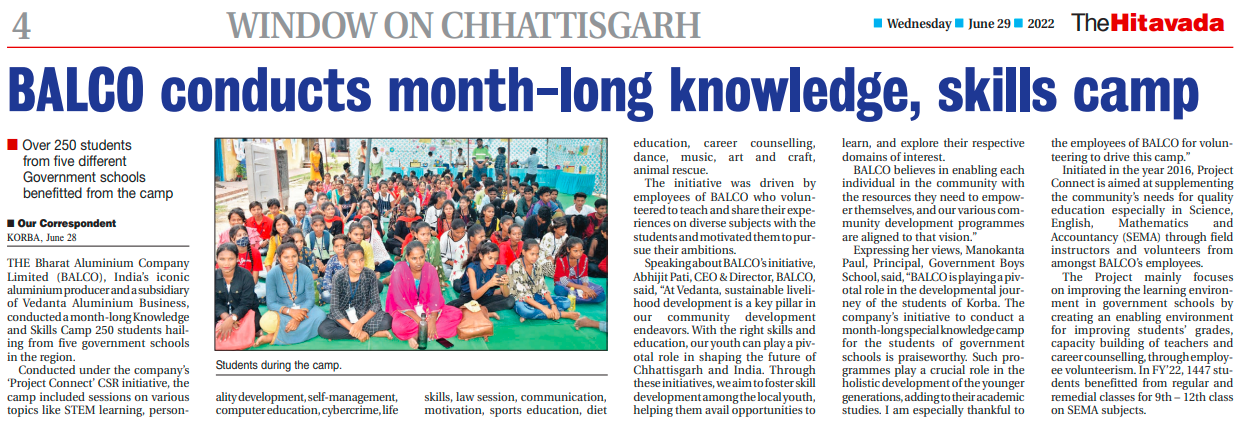 4 WINDOW ON CHHATTISGARH

Wednesday June 29 2022 TheHitavada

BALCO conducts month-long knowledge, skills camp

Over 250 students from five different Government schools benefitted from the camp

Our Correspondent
KORBA, June 28

THE Bharat Aluminium Company Limited (BALCO), India's iconic aluminium producer and a subsidiary of Vedanta Aluminium Business, conducted a month-long Knowledge and Skills Camp 250 students hailing from five government schools in the region.

Conducted under the company's 'Project Connect' CSR initiative, the camp included sessions on various topics like STEM learning, personality development, self-management, computer education, cybercrime, life skills, law session, communication, motivation, sports education, diet education, career counselling, dance, music, art and craft, animal rescue.

Students during the camp.

The initiative was driven by employees of BALCO who volunteered to teach and share their experiences on diverse subjects with the students and motivated them to pursue their ambitions.

Speaking about BALCO's initiative, Abhijit Pati, CEO & Director, BALCO, said, "At Vedanta, sustainable livelihood development is a key pillar in our community development endeavors. With the right skills and education, our youth can play a pivotal role in shaping the future of Chhattisgarh and India. Through these initiatives, we aim to foster skill development among the local youth, helping them avail opportunities to learn, and explore their respective domains of interest.

BALCO believes in enabling each individual in the community with the resources they need to empower themselves, and our various community development programmes are aligned to that vision."

Expressing her views, Manokanta Paul, Principal, Government Boys School, said, "BALCO is playing a pivotal role in the developmental journey of the students of Korba. The company's initiative to conduct a month-long special knowledge camp for the students of government schools is praiseworthy. Such programmes play a crucial role in the holistic development of the younger generations, adding to their academic studies. I am especially thankful to the employees of BALCO for volunteering to drive this camp."

Initiated in the year 2016, Project Connect is aimed at supplementing the community's needs for quality education especially in Science, English, Mathematics and Accountancy (SEMA) through field instructors and volunteers from amongst BALCO's employees.

The Project mainly focuses on improving the learning environment in government schools by creating an enabling environment for improving students' grades, capacity building of teachers and career counselling, through employee volunteerism. In FY'22, 1447 students benefitted from regular and remedial classes for 9th – 12th class on SEMA subjects.